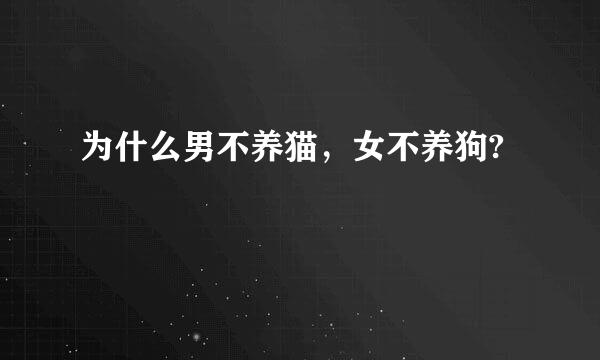 为什么男不养猫，女不养狗?